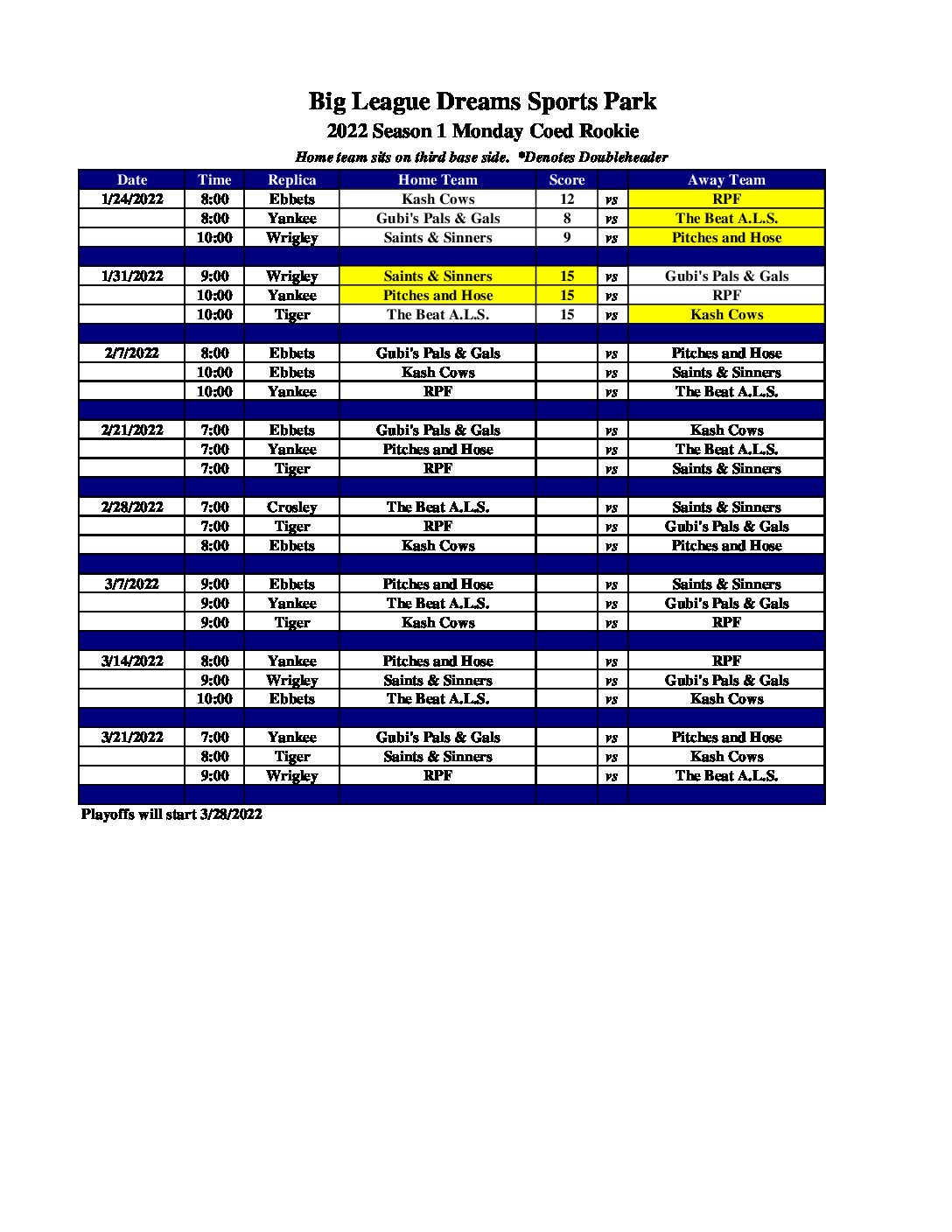 Big League Dreams Sports Park

2022 Season 1 Monday Coed Rookie

Home team sits on third base side. *Denotes Doubleheader

| Date | Time | Replica | Home Team | Score | | Away Team |
|---|---|---|---|---|---|---|
| 1/24/2022 | 8:00 | Ebbets | Kash Cows | 12 | vs | RPF |
| | 8:00 | Yankee | Gubi's Pals & Gals | 8 | vs | The Beat A.L.S. |
| | 10:00 | Wrigley | Saints & Sinners | 9 | vs | Pitches and Hose |
| | | | | | | |
| 1/31/2022 | 9:00 | Wrigley | Saints & Sinners | 15 | vs | Gubi's Pals & Gals |
| | 10:00 | Yankee | Pitches and Hose | 15 | vs | RPF |
| | 10:00 | Tiger | The Beat A.L.S. | 15 | vs | Kash Cows |
| | | | | | | |
| 2/7/2022 | 8:00 | Ebbets | Gubi's Pals & Gals | | vs | Pitches and Hose |
| | 10:00 | Ebbets | Kash Cows | | vs | Saints & Sinners |
| | 10:00 | Yankee | RPF | | vs | The Beat A.L.S. |
| | | | | | | |
| 2/21/2022 | 7:00 | Ebbets | Gubi's Pals & Gals | | vs | Kash Cows |
| | 7:00 | Yankee | Pitches and Hose | | vs | The Beat A.L.S. |
| | 7:00 | Tiger | RPF | | vs | Saints & Sinners |
| | | | | | | |
| 2/28/2022 | 7:00 | Crosley | The Beat A.L.S. | | vs | Saints & Sinners |
| | 7:00 | Tiger | RPF | | vs | Gubi's Pals & Gals |
| | 8:00 | Ebbets | Kash Cows | | vs | Pitches and Hose |
| | | | | | | |
| 3/7/2022 | 9:00 | Ebbets | Pitches and Hose | | vs | Saints & Sinners |
| | 9:00 | Yankee | The Beat A.L.S. | | vs | Gubi's Pals & Gals |
| | 9:00 | Tiger | Kash Cows | | vs | RPF |
| | | | | | | |
| 3/14/2022 | 8:00 | Yankee | Pitches and Hose | | vs | RPF |
| | 9:00 | Wrigley | Saints & Sinners | | vs | Gubi's Pals & Gals |
| | 10:00 | Ebbets | The Beat A.L.S. | | vs | Kash Cows |
| | | | | | | |
| 3/21/2022 | 7:00 | Yankee | Gubi's Pals & Gals | | vs | Pitches and Hose |
| | 8:00 | Tiger | Saints & Sinners | | vs | Kash Cows |
| | 9:00 | Wrigley | RPF | | vs | The Beat A.L.S. |
| | | | | | | |

Playoffs will start 3/28/2022